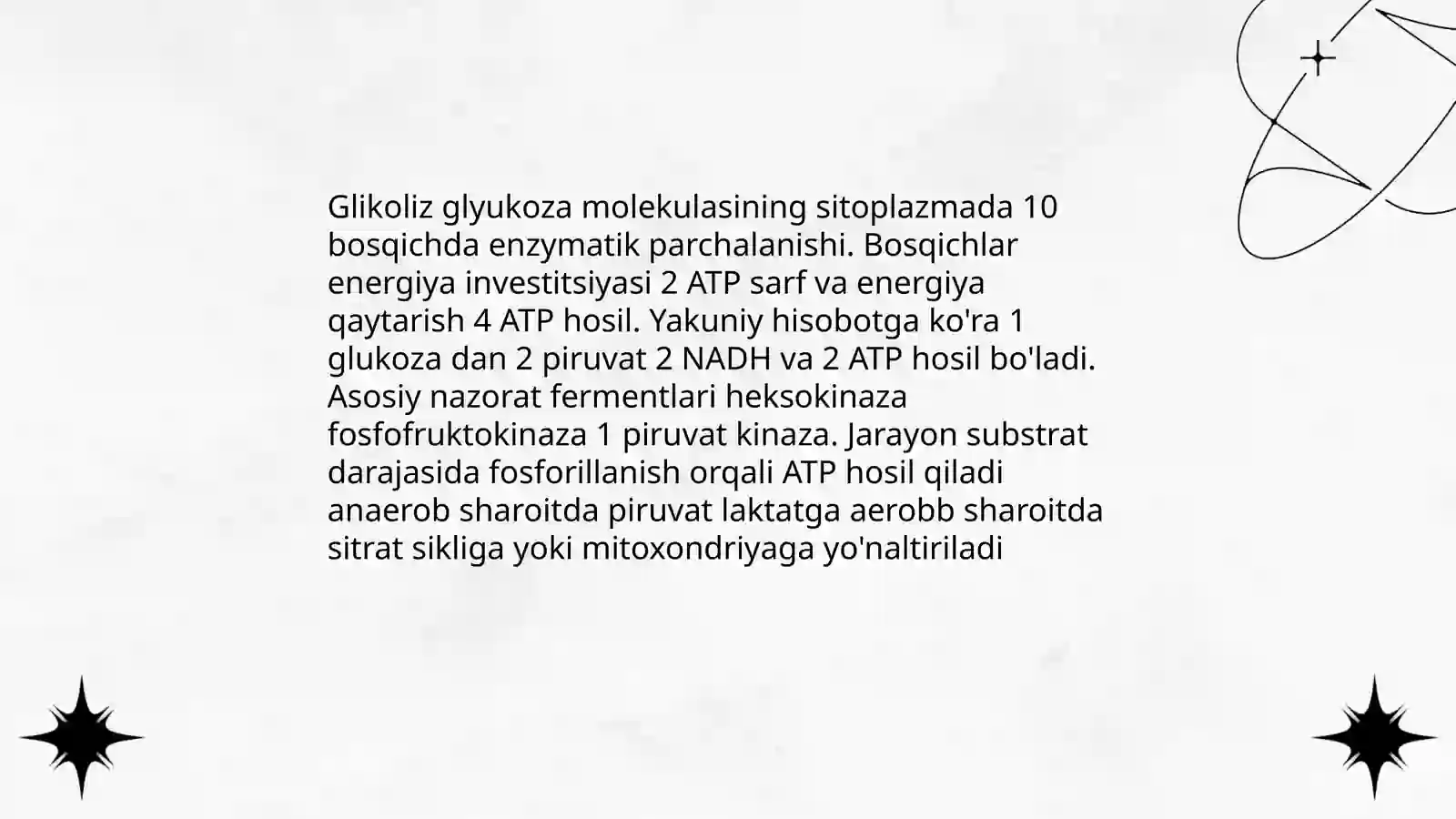 Glikoliz glyukoza molekulasining sitoplazmada 10 bosqichda enzymatik parchalanishi. Bosqichlar energiya investitsiyasi 2 ATP sarf va energiya qaytarish 4 ATP hosil. Yakuniy hisobotga ko'ra 1 glukoza dan 2 piruvat 2 NADH va 2 ATP hosil bo'ladi. Asosiy nazorat fermentlari heksokinaza fosfofruktokinaza 1 piruvat kinaza. Jarayon substrat darajasida fosforillanish orqali ATP hosil qiladi anaerob sharoitda piruvat laktatga aerobb sharoitda sitrat sikliga yoki mitoxondriyaga yo'naltiriladi